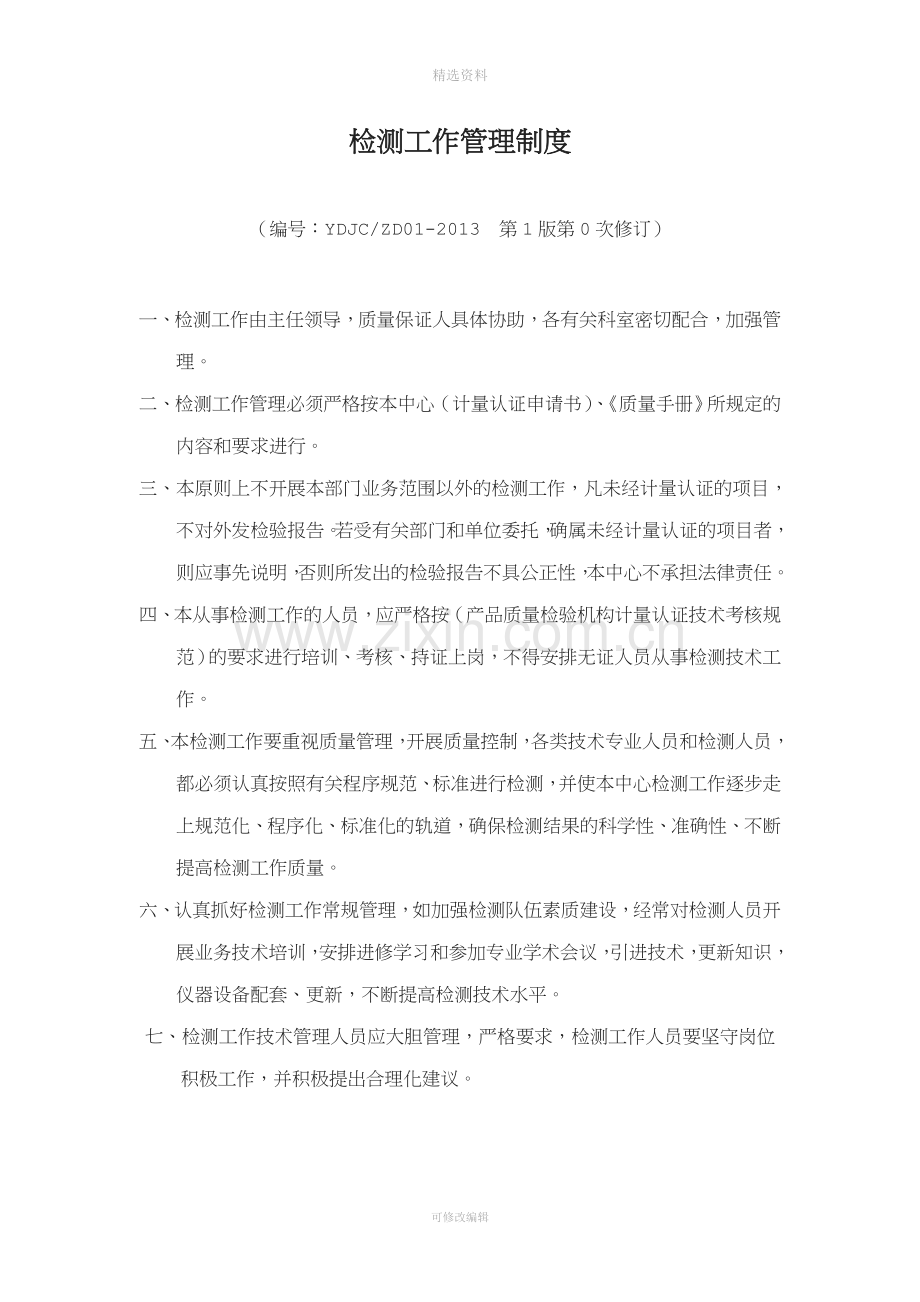 精选资料

检测工作管理制度

（编号：YDJC/ZD01-2013 第1版第0次修订）

一、检测工作由主任领导，质量保证人具体协助，各有关科室密切配合，加强管理。

二、检测工作管理必须严格按本中心（计量认证申请书）、《质量手册》所规定的内容和要求进行。

三、本原则上不开展本部门业务范围以外的检测工作，凡未经计量认证的项目，不对外发检验报告。若受有关部门和单位委托，确属未经计量认证的项目者，则应事先说明，否则所发出的检验报告不具公正性，本中心不承担法律责任。

四、本从事检测工作的人员，应严格按（产品质量检验机构计量认证技术考核规范）的要求进行培训、考核、持证上岗，不得安排无证人员从事检测技术工作。

五、本检测工作要重视质量管理，开展质量控制，各类技术专业人员和检测人员，都必须认真按照有关程序规范、标准进行检测，并使本中心检测工作逐步走上规范化、程序化、标准化的轨道，确保检测结果的科学性、准确性、不断提高检测工作质量。

六、认真抓好检测工作常规管理，如加强检测队伍素质建设，经常对检测人员开展业务技术培训，安排进修学习和参加专业学术会议，引进技术，更新知识，仪器设备配套、更新，不断提高检测技术水平。

七、检测工作技术管理人员应大胆管理，严格要求，检测工作人员要坚守岗位积极工作，并积极提出合理化建议。

可修改编辑

www.zixin.com.cn